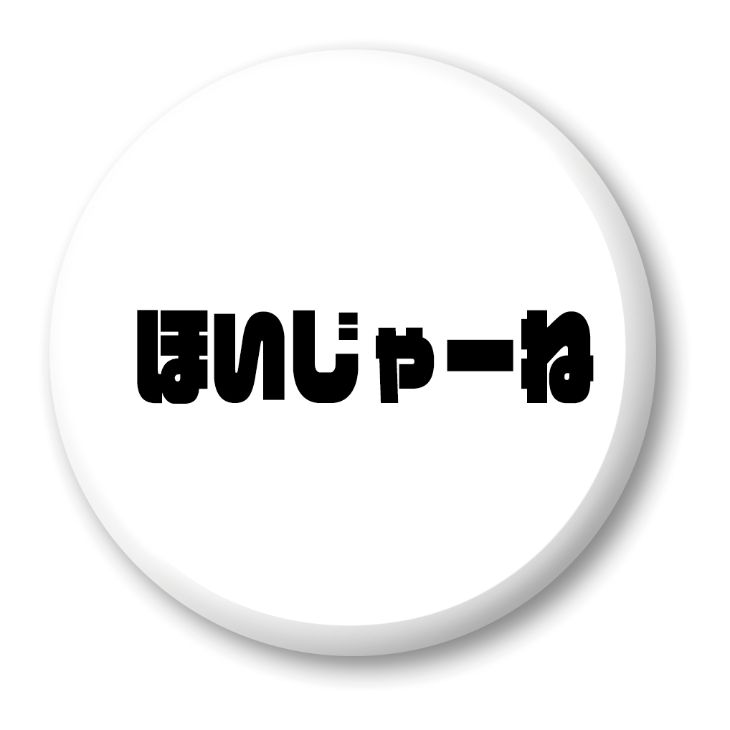 ほいじゃーね